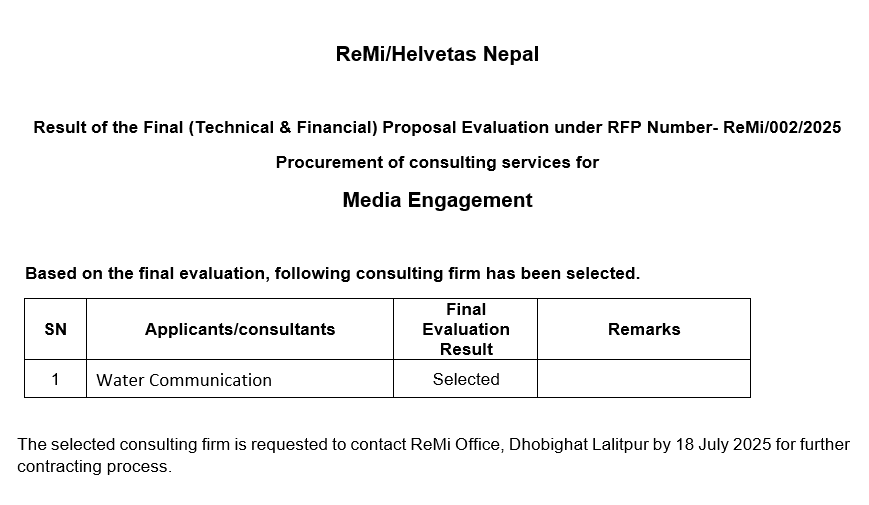 ReMi/Helvetas Nepal

Result of the Final (Technical & Financial) Proposal Evaluation under RFP Number- ReMi/002/2025

Procurement of consulting services for

Media Engagement

Based on the final evaluation, following consulting firm has been selected.

| SN | Applicants/consultants | Final Evaluation Result | Remarks |
|---|---|---|---|
| 1 | Water Communication | Selected | |

The selected consulting firm is requested to contact ReMi Office, Dhobighat Lalitpur by 18 July 2025 for further contracting process.